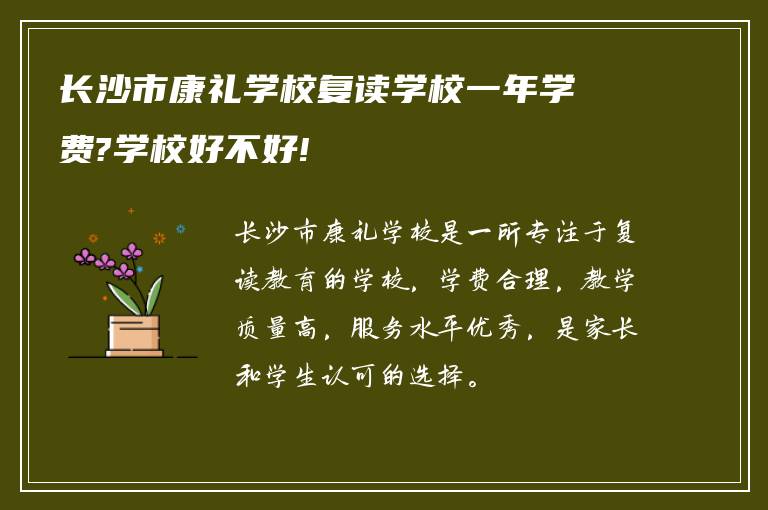 长沙市康礼学校复读学校一年学费?学校好不好!

长沙市康礼学校是一所专注于复读教育的学校，学费合理，教学质量高，服务水平优秀，是家长和学生认可的选择。